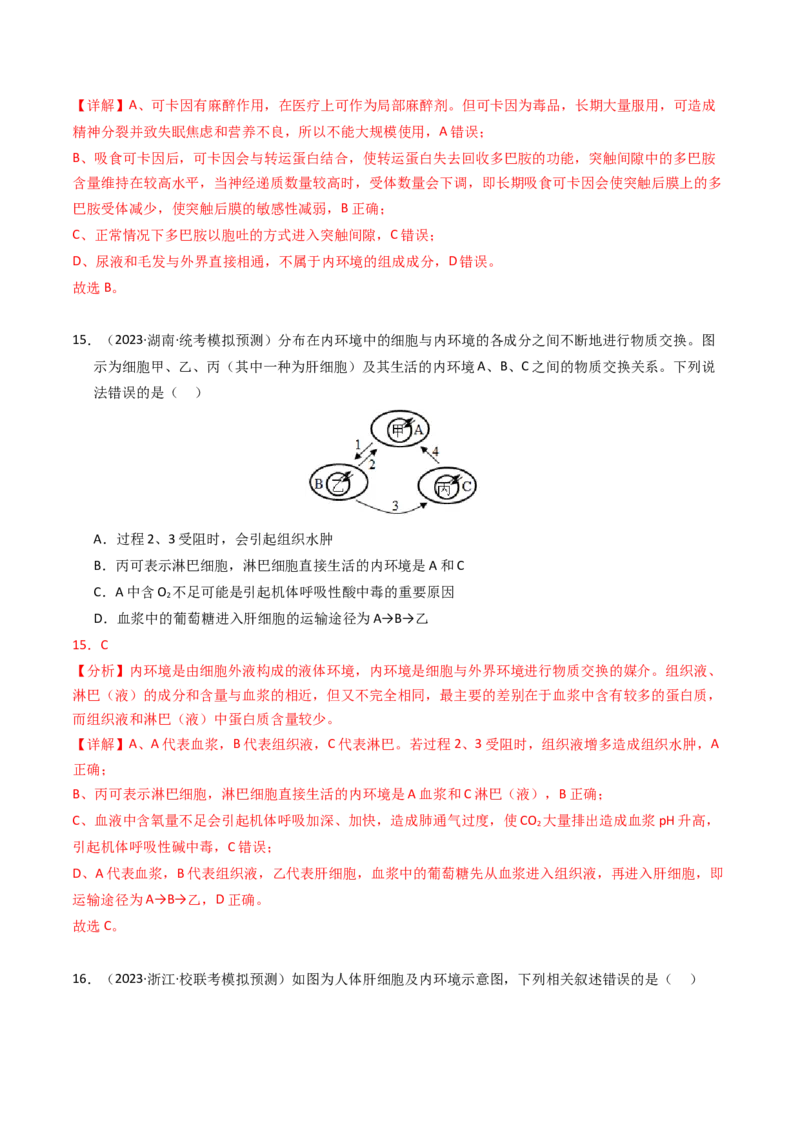 【详解】A、可卡因有麻醉作用，在医疗上可作为局部麻醉剂。但可卡因为毒品，长期大量服用，可造成精神分裂并致失眠焦虑和营养不良，所以不能大规模使用，A错误；

B、吸食可卡因后，可卡因会与转运蛋白结合，使转运蛋白失去回收多巴胺的功能，突触间隙中的多巴胺含量维持在较高水平，当神经递质数量较高时，受体数量会下调，即长期吸食可卡因会使突触后膜上的多巴胺受体减少，使突触后膜的敏感性减弱，B正确；

C、正常情况下多巴胺以胞吐的方式进入突触间隙，C错误；

D、尿液和毛发与外界直接相通，不属于内环境的组成成分，D错误。

故选B。

15．（2023·湖南·统考模拟预测）分布在内环境中的细胞与内环境的各成分之间不断地进行物质交换。图示为细胞甲、乙、丙（其中一种为肝细胞）及其生活的内环境A、B、C之间的物质交换关系。下列说法错误的是（ ）

甲 A
1
2
4
B 乙
丙 C
3

A．过程2、3受阻时，会引起组织水肿

B．丙可表示淋巴细胞，淋巴细胞直接生活的内环境是A和C

C．A中含$O_2$不足可能是引起机体呼吸性酸中毒的重要原因

D．血浆中的葡萄糖进入肝细胞的运输途径为A→B→乙

15．C

【分析】内环境是由细胞外液构成的液体环境，内环境是细胞与外界环境进行物质交换的媒介。组织液、淋巴（液）的成分和含量与血浆的相近，但又不完全相同，最主要的差别在于血浆中含有较多的蛋白质，而组织液和淋巴（液）中蛋白质含量较少。

【详解】A、A代表血浆，B代表组织液，C代表淋巴。若过程2、3受阻时，组织液增多造成组织水肿，A正确；

B、丙可表示淋巴细胞，淋巴细胞直接生活的内环境是A血浆和C淋巴（液），B正确；

C、血液中含氧量不足会引起机体呼吸加深、加快，造成肺通气过度，使$CO_2$大量排出造成血浆pH升高，引起机体呼吸性碱中毒，C错误；

D、A代表血浆，B代表组织液，乙代表肝细胞，血浆中的葡萄糖先从血浆进入组织液，再进入肝细胞，即运输途径为A→B→乙，D正确。

故选C。

16．（2023·浙江·校联考模拟预测）如图为人体肝细胞及内环境示意图，下列相关叙述错误的是（ ）